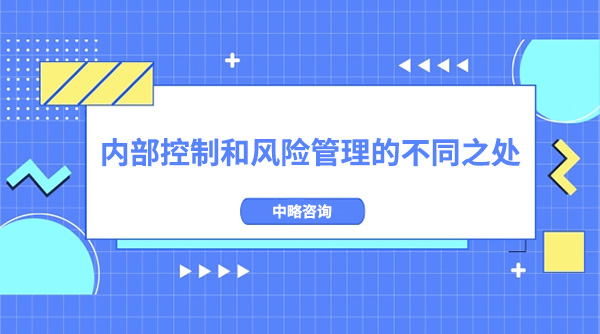 内部控制和风险管理的不同之处

中略咨询